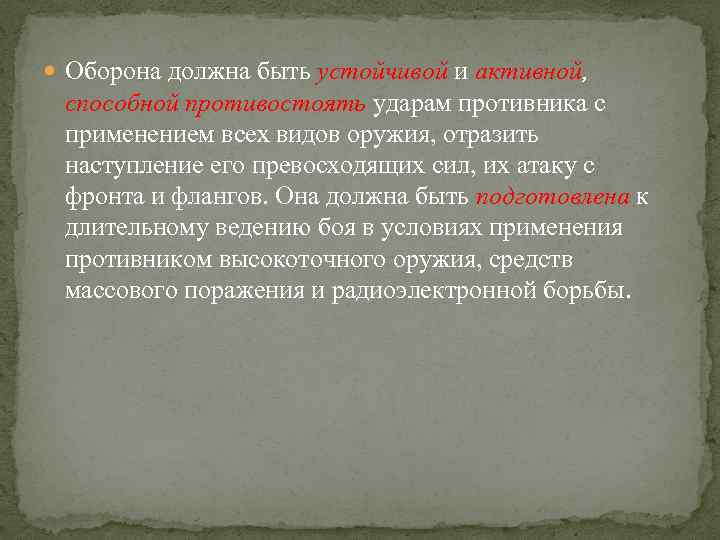 Оборона должна быть устойчивой и активной, способной противостоять ударам противника с применением всех видов оружия, отразить наступление его превосходящих сил, их атаку с фронта и флангов. Она должна быть подготовлена к длительному ведению боя в условиях применения противником высокоточного оружия, средств массового поражения и радиоэлектронной борьбы.